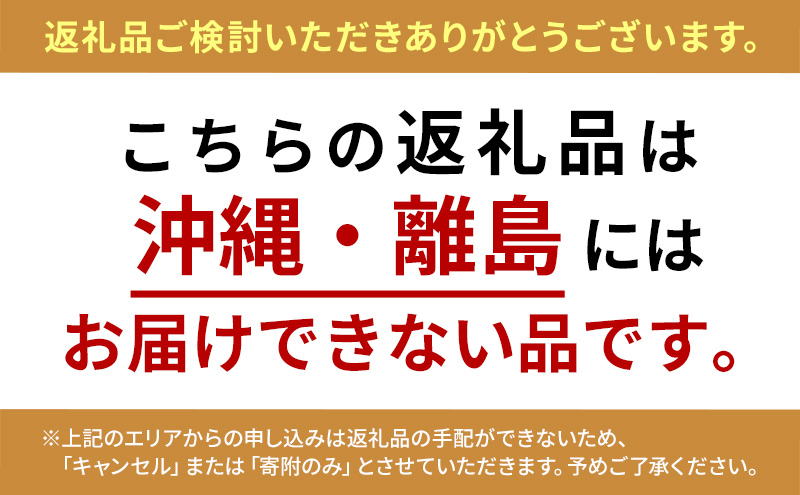 返礼品ご検討いただきありがとうございます。

こちらの返礼品は
沖縄・離島には
お届けできない品です。

※上記のエリアからの申し込みは返礼品の手配ができないため、「キャンセル」または「寄附のみ」とさせていただきます。予めご了承ください。